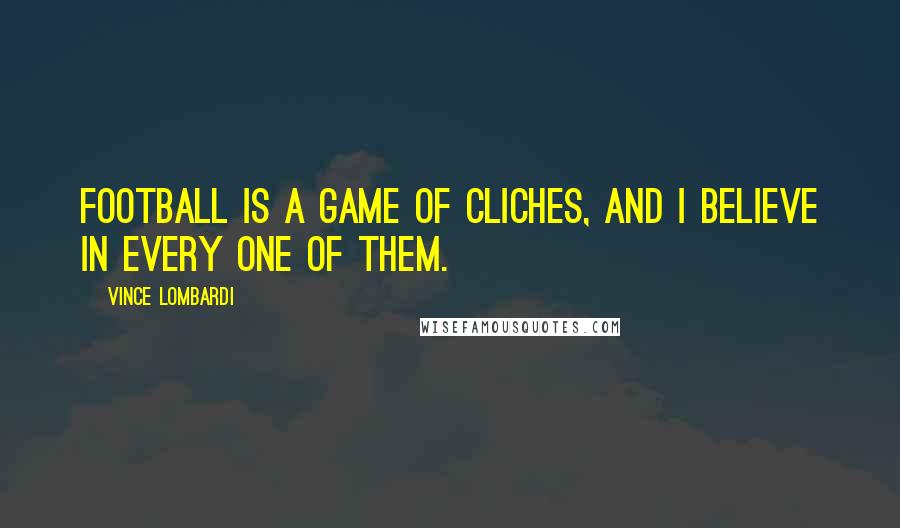 FOOTBALL IS A GAME OF CLICHES, AND I BELIEVE IN EVERY ONE OF THEM.

VINCE LOMBARDI

WISEFAMOUSQUOTES.COM